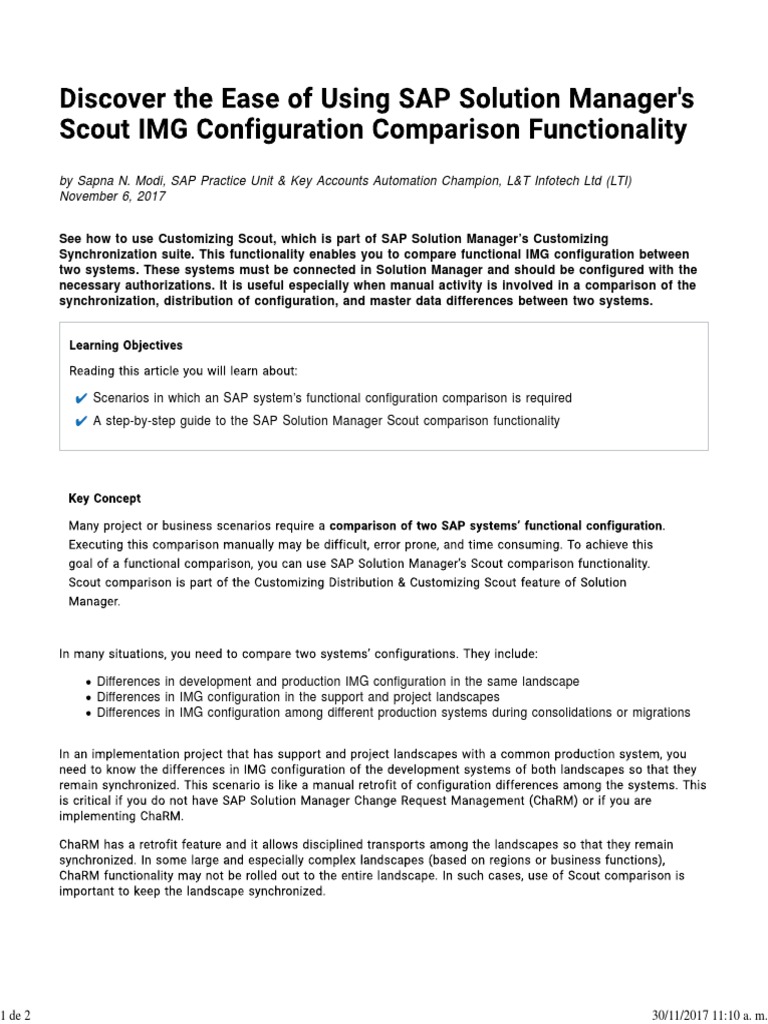 Discover the Ease of Using SAP Solution Manager's Scout IMG Configuration Comparison Functionality

by Sapna N. Modi, SAP Practice Unit & Key Accounts Automation Champion, L&T Infotech Ltd (LTI)
November 6, 2017

See how to use Customizing Scout, which is part of SAP Solution Manager's Customizing Synchronization suite. This functionality enables you to compare functional IMG configuration between two systems. These systems must be connected in Solution Manager and should be configured with the necessary authorizations. It is useful especially when manual activity is involved in a comparison of the synchronization, distribution of configuration, and master data differences between two systems.

Learning Objectives

Reading this article you will learn about:

✔ Scenarios in which an SAP system's functional configuration comparison is required
✔ A step-by-step guide to the SAP Solution Manager Scout comparison functionality

Key Concept

Many project or business scenarios require a comparison of two SAP systems' functional configuration. Executing this comparison manually may be difficult, error prone, and time consuming. To achieve this goal of a functional comparison, you can use SAP Solution Manager's Scout comparison functionality. Scout comparison is part of the Customizing Distribution & Customizing Scout feature of Solution Manager.

In many situations, you need to compare two systems' configurations. They include:

• Differences in development and production IMG configuration in the same landscape
• Differences in IMG configuration in the support and project landscapes
• Differences in IMG configuration among different production systems during consolidations or migrations

In an implementation project that has support and project landscapes with a common production system, you need to know the differences in IMG configuration of the development systems of both landscapes so that they remain synchronized. This scenario is like a manual retrofit of configuration differences among the systems. This is critical if you do not have SAP Solution Manager Change Request Management (ChaRM) or if you are implementing ChaRM.

ChaRM has a retrofit feature and it allows disciplined transports among the landscapes so that they remain synchronized. In some large and especially complex landscapes (based on regions or business functions), ChaRM functionality may not be rolled out to the entire landscape. In such cases, use of Scout comparison is important to keep the landscape synchronized.

1 de 2

30/11/2017 11:10 a. m.